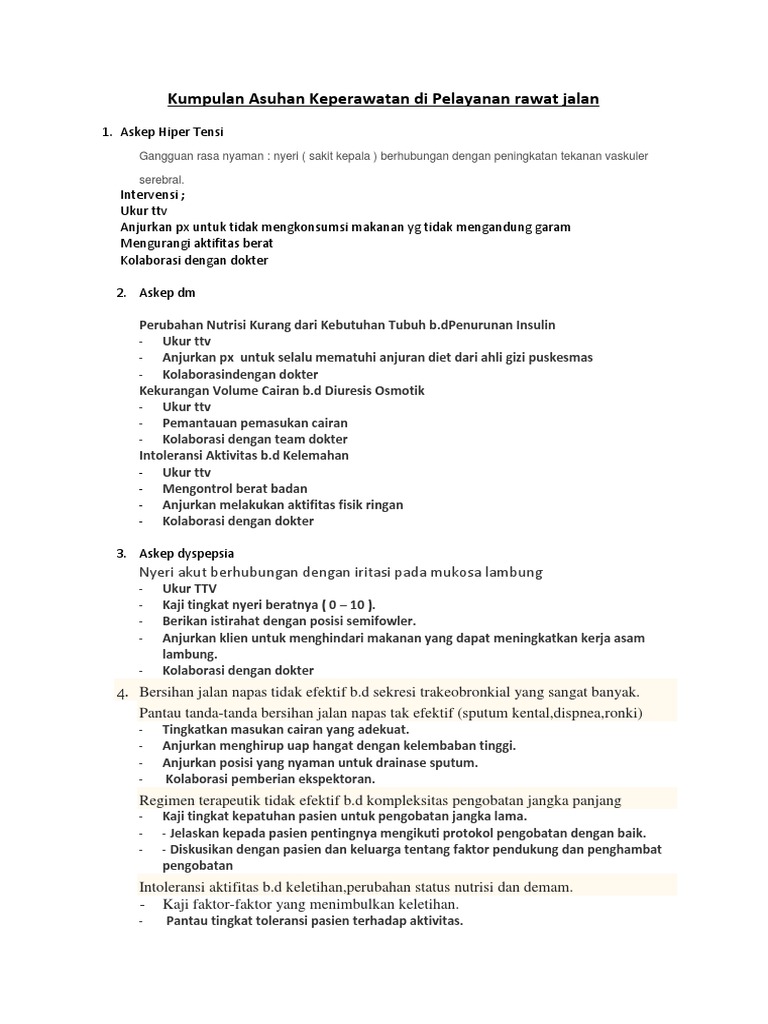 Kumpulan Asuhan Keperawatan di Pelayanan rawat jalan

1. Askep Hiper Tensi

Gangguan rasa nyaman : nyeri ( sakit kepala ) berhubungan dengan peningkatan tekanan vaskuler serebral.

Intervensi ;
Ukur ttv
Anjurkan px untuk tidak mengkonsumsi makanan yg tidak mengandung garam
Mengurangi aktifitas berat
Kolaborasi dengan dokter

2. Askep dm

Perubahan Nutrisi Kurang dari Kebutuhan Tubuh b.dPenurunan Insulin
- Ukur ttv
- Anjurkan px untuk selalu mematuhi anjuran diet dari ahli gizi puskesmas
- Kolaborasindengan dokter
Kekurangan Volume Cairan b.d Diuresis Osmotik
- Ukur ttv
- Pemantauan pemasukan cairan
- Kolaborasi dengan team dokter
Intoleransi Aktivitas b.d Kelemahan
- Ukur ttv
- Mengontrol berat badan
- Anjurkan melakukan aktifitas fisik ringan
- Kolaborasi dengan dokter

3. Askep dyspepsia
Nyeri akut berhubungan dengan iritasi pada mukosa lambung
- Ukur TTV
- Kaji tingkat nyeri beratnya ( 0 – 10 ).
- Berikan istirahat dengan posisi semifowler.
- Anjurkan klien untuk menghindari makanan yang dapat meningkatkan kerja asam lambung.
- Kolaborasi dengan dokter

4. Bersihan jalan napas tidak efektif b.d sekresi trakeobronkial yang sangat banyak.
Pantau tanda-tanda bersihan jalan napas tak efektif (sputum kental,dispnea,ronki)
- Tingkatkan masukan cairan yang adekuat.
- Anjurkan menghirup uap hangat dengan kelembaban tinggi.
- Anjurkan posisi yang nyaman untuk drainase sputum.
- Kolaborasi pemberian ekspektoran.
Regimen terapeutik tidak efektif b.d kompleksitas pengobatan jangka panjang
- Kaji tingkat kepatuhan pasien untuk pengobatan jangka lama.
- - Jelaskan kepada pasien pentingnya mengikuti protokol pengobatan dengan baik.
- - Diskusikan dengan pasien dan keluarga tentang faktor pendukung dan penghambat pengobatan
Intoleransi aktifitas b.d keletihan,perubahan status nutrisi dan demam.
- Kaji faktor-faktor yang menimbulkan keletihan.
- Pantau tingkat toleransi pasien terhadap aktivitas.